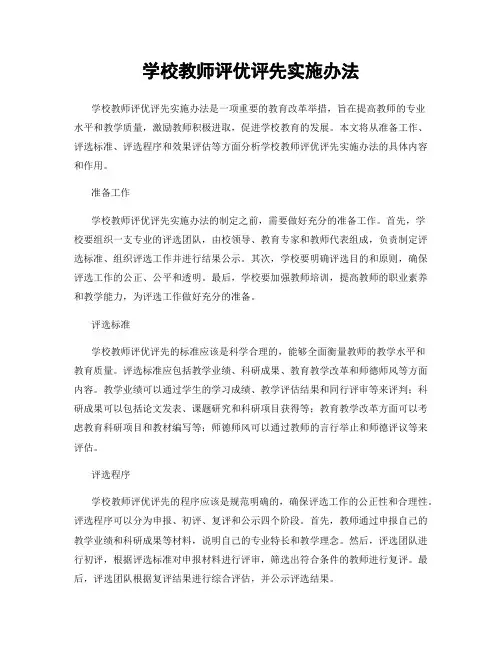 学校教师评优评先实施办法

学校教师评优评先实施办法是一项重要的教育改革举措，旨在提高教师的专业水平和教学质量，激励教师积极进取，促进学校教育的发展。本文将从准备工作、评选标准、评选程序和效果评估等方面分析学校教师评优评先实施办法的具体内容和作用。

准备工作

学校教师评优评先实施办法的制定之前，需要做好充分的准备工作。首先，学校要组织一支专业的评选团队，由校领导、教育专家和教师代表组成，负责制定评选标准、组织评选工作并进行结果公示。其次，学校要明确评选目的和原则，确保评选工作的公正、公平和透明。最后，学校要加强教师培训，提高教师的职业素养和教学能力，为评选工作做好充分的准备。

评选标准

学校教师评优评先的标准应该是科学合理的，能够全面衡量教师的教学水平和教育质量。评选标准应包括教学业绩、科研成果、教育教学改革和师德师风等方面内容。教学业绩可以通过学生的学习成绩、教学评估结果和同行评审等来评判；科研成果可以包括论文发表、课题研究和科研项目获得等；教育教学改革方面可以考虑教育科研项目和教材编写等；师德师风可以通过教师的言行举止和师德评议等来评估。

评选程序

学校教师评优评先的程序应该是规范明确的，确保评选工作的公正性和合理性。评选程序可以分为申报、初评、复评和公示四个阶段。首先，教师通过申报自己的教学业绩和科研成果等材料，说明自己的专业特长和教学理念。然后，评选团队进行初评，根据评选标准对申报材料进行评审，筛选出符合条件的教师进行复评。最后，评选团队根据复评结果进行综合评估，并公示评选结果。